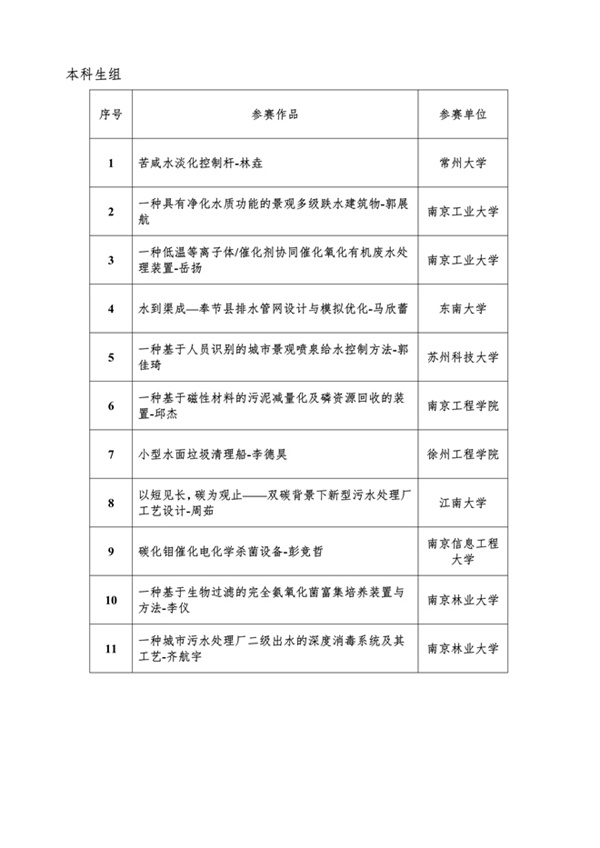 本科生组

| 序号 | 参赛作品 | 参赛单位 |
|---|---|---|
| 1 | 苦咸水淡化控制杆-林垚 | 常州大学 |
| 2 | 一种具有净化水质功能的景观多级跌水建筑物-郭展航 | 南京工业大学 |
| 3 | 一种低温等离子体/催化剂协同催化氧化有机废水处理装置-岳扬 | 南京工业大学 |
| 4 | 水到渠成—奉节县排水管网设计与模拟优化-马欣蕾 | 东南大学 |
| 5 | 一种基于人员识别的城市景观喷泉给水控制方法-郭佳琦 | 苏州科技大学 |
| 6 | 一种基于磁性材料的污泥减量化及磷资源回收的装置-邱杰 | 南京工程学院 |
| 7 | 小型水面垃圾清理船-李德昊 | 徐州工程学院 |
| 8 | 以短见长，碳为观止——双碳背景下新型污水处理厂工艺设计-周茹 | 江南大学 |
| 9 | 碳化钼催化电化学杀菌设备-彭竞哲 | 南京信息工程大学 |
| 10 | 一种基于生物过滤的完全氨氧化菌富集培养装置与方法-李仪 | 南京林业大学 |
| 11 | 一种城市污水处理厂二级出水的深度消毒系统及其工艺-齐航宇 | 南京林业大学 |